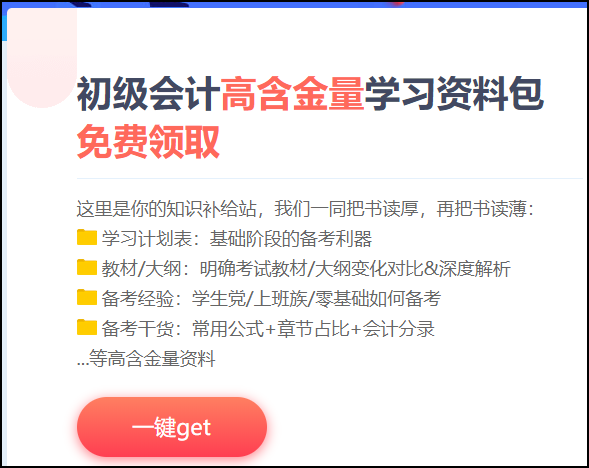 初级会计高含金量学习资料包
免费领取

这里是你的知识补给站，我们一同把书读厚，再把书读薄：
学习计划表：基础阶段的备考利器
教材/大纲：明确考试教材/大纲变化对比&深度解析
备考经验：学生党/上班族/零基础如何备考
备考干货：常用公式+章节占比+会计分录
...等高含金量资料

一键get